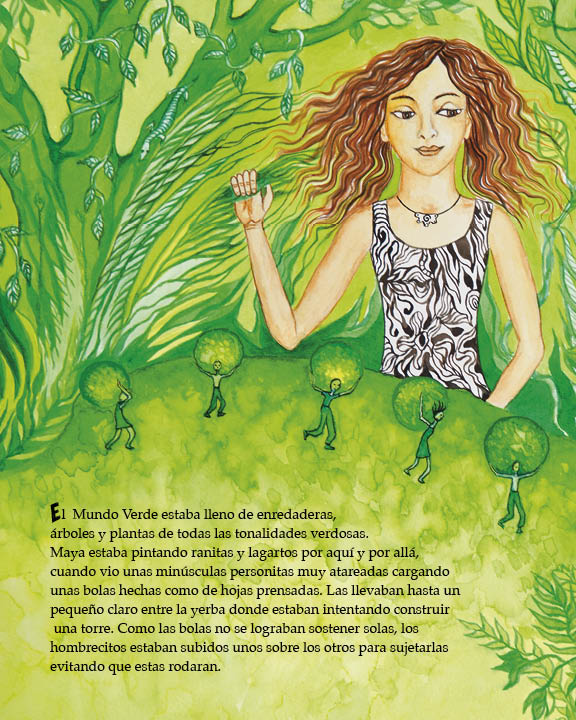 El Mundo Verde estaba lleno de enredaderas, árboles y plantas de todas las tonalidades verdosas. Maya estaba pintando ranitas y lagartos por aquí y por allá, cuando vio unas minúsculas personitas muy atareadas cargando unas bolas hechas como de hojas prensadas. Las llevaban hasta un pequeño claro entre la yerba donde estaban intentando construir una torre. Como las bolas no se lograban sostener solas, los hombrecitos estaban subidos unos sobre los otros para sujetarlas evitando que estas rodaran.